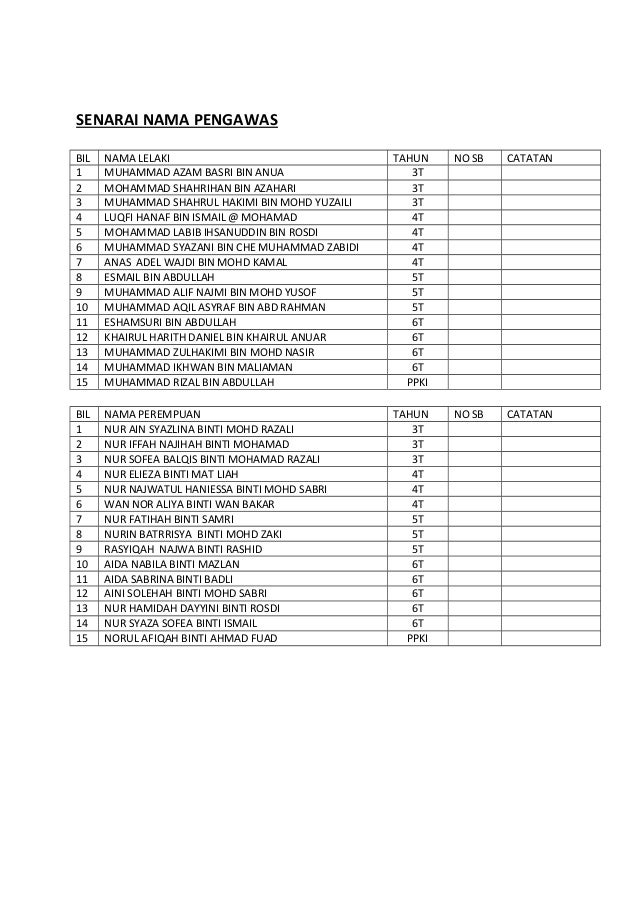 SENARAI NAMA PENGAWAS

| BIL | NAMA LELAKI | TAHUN | NO SB | CATATAN |
|---|---|---|---|---|
| 1 | MUHAMMAD AZAM BASRI BIN ANUA | 3T | | |
| 2 | MOHAMMAD SHAHRIHAN BIN AZAHARI | 3T | | |
| 3 | MUHAMMAD SHAHRUL HAKIMI BIN MOHD YUZAILI | 3T | | |
| 4 | LUQFI HANAF BIN ISMAIL @ MOHAMAD | 4T | | |
| 5 | MOHAMMAD LABIB IHSANUDDIN BIN ROSDI | 4T | | |
| 6 | MUHAMMAD SYAZANI BIN CHE MUHAMMAD ZABIDI | 4T | | |
| 7 | ANAS ADEL WAJDI BIN MOHD KAMAL | 4T | | |
| 8 | ESMAIL BIN ABDULLAH | 5T | | |
| 9 | MUHAMMAD ALIF NAJMI BIN MOHD YUSOF | 5T | | |
| 10 | MUHAMMAD AQIL ASYRAF BIN ABD RAHMAN | 5T | | |
| 11 | ESHAMSURI BIN ABDULLAH | 6T | | |
| 12 | KHAIRUL HARITH DANIEL BIN KHAIRUL ANUAR | 6T | | |
| 13 | MUHAMMAD ZULHAKIMI BIN MOHD NASIR | 6T | | |
| 14 | MUHAMMAD IKHWAN BIN MALIAMAN | 6T | | |
| 15 | MUHAMMAD RIZAL BIN ABDULLAH | PPKI | | |

| BIL | NAMA PEREMPUAN | TAHUN | NO SB | CATATAN |
|---|---|---|---|---|
| 1 | NUR AIN SYAZLINA BINTI MOHD RAZALI | 3T | | |
| 2 | NUR IFFAH NAJIHAH BINTI MOHAMAD | 3T | | |
| 3 | NUR SOFEA BALQIS BINTI MOHAMAD RAZALI | 3T | | |
| 4 | NUR ELIEZA BINTI MAT LIAH | 4T | | |
| 5 | NUR NAJWATUL HANIESSA BINTI MOHD SABRI | 4T | | |
| 6 | WAN NOR ALIYA BINTI WAN BAKAR | 4T | | |
| 7 | NUR FATIHAH BINTI SAMRI | 5T | | |
| 8 | NURIN BATRRISYA BINTI MOHD ZAKI | 5T | | |
| 9 | RASYIQAH NAJWA BINTI RASHID | 5T | | |
| 10 | AIDA NABILA BINTI MAZLAN | 6T | | |
| 11 | AIDA SABRINA BINTI BADLI | 6T | | |
| 12 | AINI SOLEHAH BINTI MOHD SABRI | 6T | | |
| 13 | NUR HAMIDAH DAYYINI BINTI ROSDI | 6T | | |
| 14 | NUR SYAZA SOFEA BINTI ISMAIL | 6T | | |
| 15 | NORUL AFIQAH BINTI AHMAD FUAD | PPKI | | |